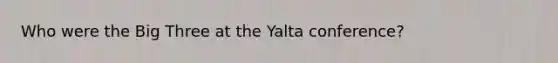 Who were the Big Three at the Yalta conference?